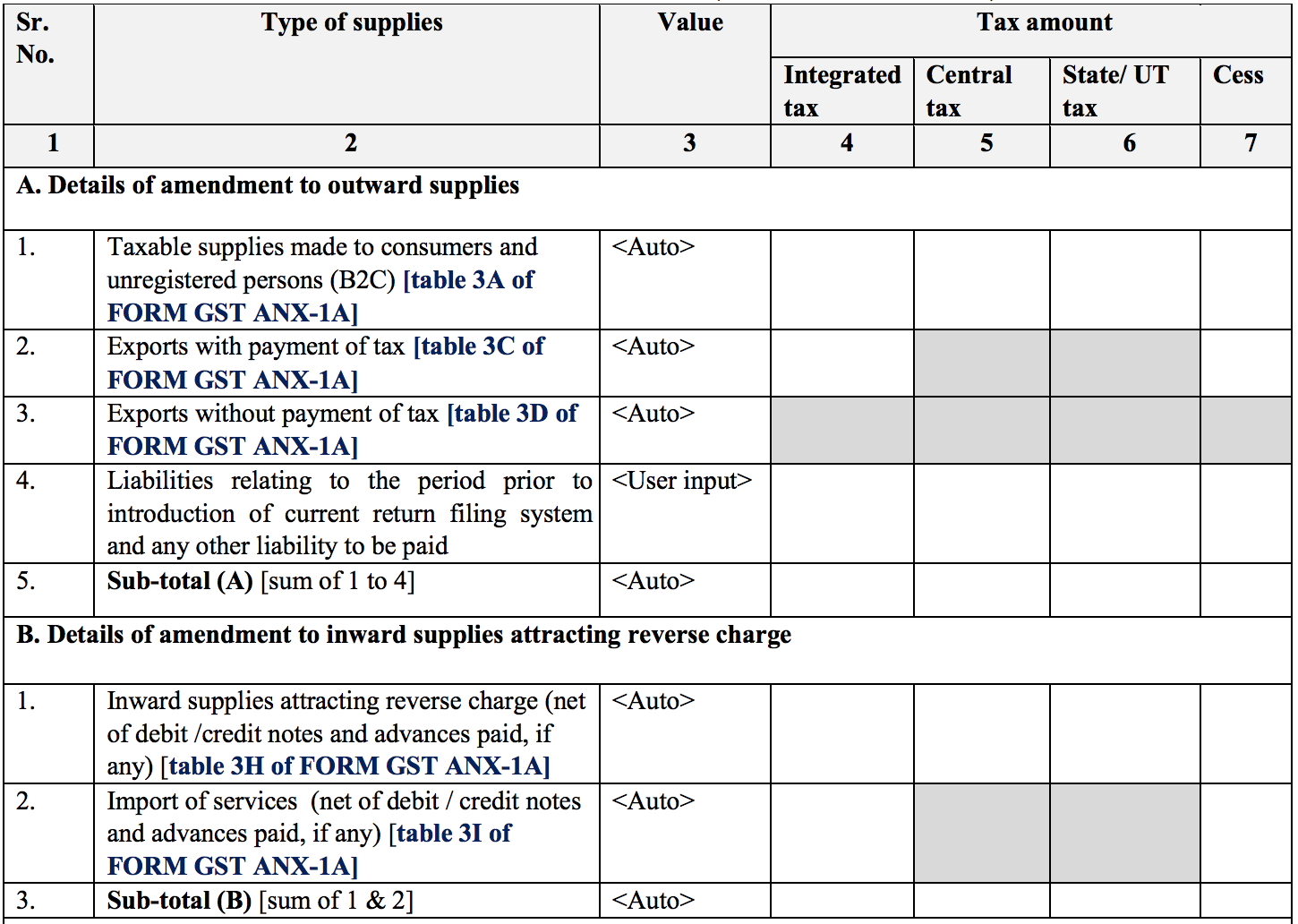 | Sr. No. | Type of supplies | Value | Tax amount | | | |
|---|---|---|---|---|---|---|
| | | | Integrated tax | Central tax | State/ UT tax | Cess |
| 1 | 2 | 3 | 4 | 5 | 6 | 7 |
| A. Details of amendment to outward supplies | | | | | | |
| 1. | Taxable supplies made to consumers and unregistered persons (B2C) [table 3A of FORM GST ANX-1A] | <Auto> | | | | |
| 2. | Exports with payment of tax [table 3C of FORM GST ANX-1A] | <Auto> | | | | |
| 3. | Exports without payment of tax [table 3D of FORM GST ANX-1A] | <Auto> | | | | |
| 4. | Liabilities relating to the period prior to introduction of current return filing system and any other liability to be paid | <User input> | | | | |
| 5. | Sub-total (A) [sum of 1 to 4] | <Auto> | | | | |
| B. Details of amendment to inward supplies attracting reverse charge | | | | | | |
| 1. | Inward supplies attracting reverse charge (net of debit /credit notes and advances paid, if any) [table 3H of FORM GST ANX-1A] | <Auto> | | | | |
| 2. | Import of services (net of debit / credit notes and advances paid, if any) [table 3I of FORM GST ANX-1A] | <Auto> | | | | |
| 3. | Sub-total (B) [sum of 1 & 2] | <Auto> | | | | |